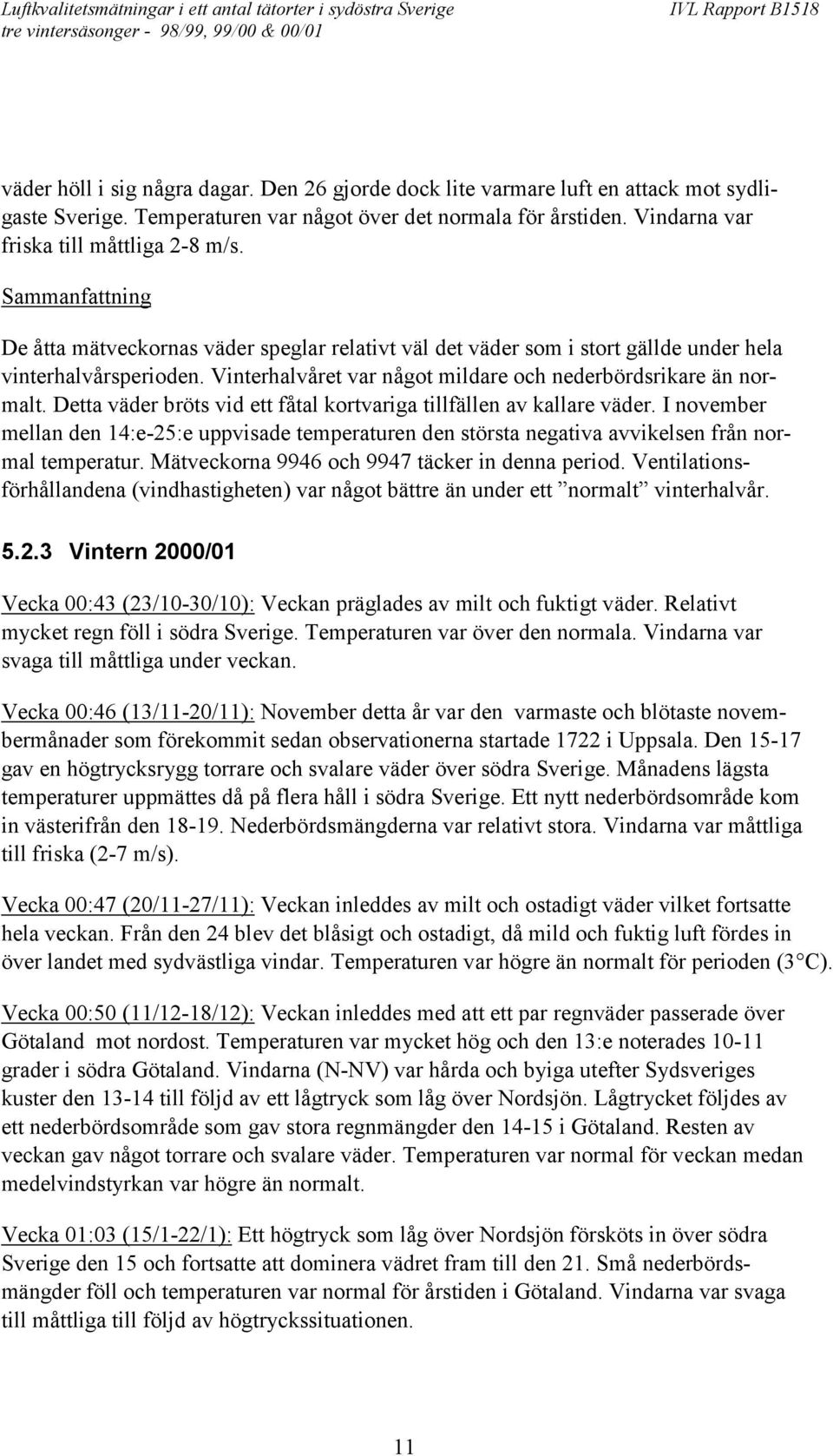 Luftkvalitetsmätningar i ett antal tätorter i sydöstra Sverige
tre vintersäsonger - 98/99, 99/00 & 00/01

IVL Rapport B1518

väder höll i sig några dagar. Den 26 gjorde dock lite varmare luft en attack mot sydligaste Sverige. Temperaturen var något över det normala för årstiden. Vindarna var friska till måttliga 2-8 m/s.

Sammanfattning

De åtta mätveckornas väder speglar relativt väl det väder som i stort gällde under hela vinterhalvårsperioden. Vinterhalvåret var något mildare och nederbördsrikare än normalt. Detta väder bröts vid ett fåtal kortvariga tillfällen av kallare väder. I november mellan den 14:e-25:e uppvisade temperaturen den största negativa avvikelsen från normal temperatur. Mätveckorna 9946 och 9947 täcker in denna period. Ventilationsförhållandena (vindhastigheten) var något bättre än under ett ”normalt” vinterhalvår.

5.2.3 Vintern 2000/01

Vecka 00:43 (23/10-30/10): Veckan präglades av milt och fuktigt väder. Relativt mycket regn föll i södra Sverige. Temperaturen var över den normala. Vindarna var svaga till måttliga under veckan.

Vecka 00:46 (13/11-20/11): November detta år var den varmaste och blötaste novembermånader som förekommit sedan observationerna startade 1722 i Uppsala. Den 15-17 gav en högtrycksrygg torrare och svalare väder över södra Sverige. Månadens lägsta temperaturer uppmättes då på flera håll i södra Sverige. Ett nytt nederbördsområde kom in västerifrån den 18-19. Nederbördsmängderna var relativt stora. Vindarna var måttliga till friska (2-7 m/s).

Vecka 00:47 (20/11-27/11): Veckan inleddes av milt och ostadigt väder vilket fortsatte hela veckan. Från den 24 blev det blåsigt och ostadigt, då mild och fuktig luft fördes in över landet med sydvästliga vindar. Temperaturen var högre än normalt för perioden (3 °C).

Vecka 00:50 (11/12-18/12): Veckan inleddes med att ett par regnväder passerade över Götaland mot nordost. Temperaturen var mycket hög och den 13:e noterades 10-11 grader i södra Götaland. Vindarna (N-NV) var hårda och byiga utefter Sydsveriges kuster den 13-14 till följd av ett lågtryck som låg över Nordsjön. Lågtrycket följdes av ett nederbördsområde som gav stora regnmängder den 14-15 i Götaland. Resten av veckan gav något torrare och svalare väder. Temperaturen var normal för veckan medan medelvindstyrkan var högre än normalt.

Vecka 01:03 (15/1-22/1): Ett högtryck som låg över Nordsjön försköts in över södra Sverige den 15 och fortsatte att dominera vädret fram till den 21. Små nederbördsmängder föll och temperaturen var normal för årstiden i Götaland. Vindarna var svaga till måttliga till följd av högtryckssituationen.

11